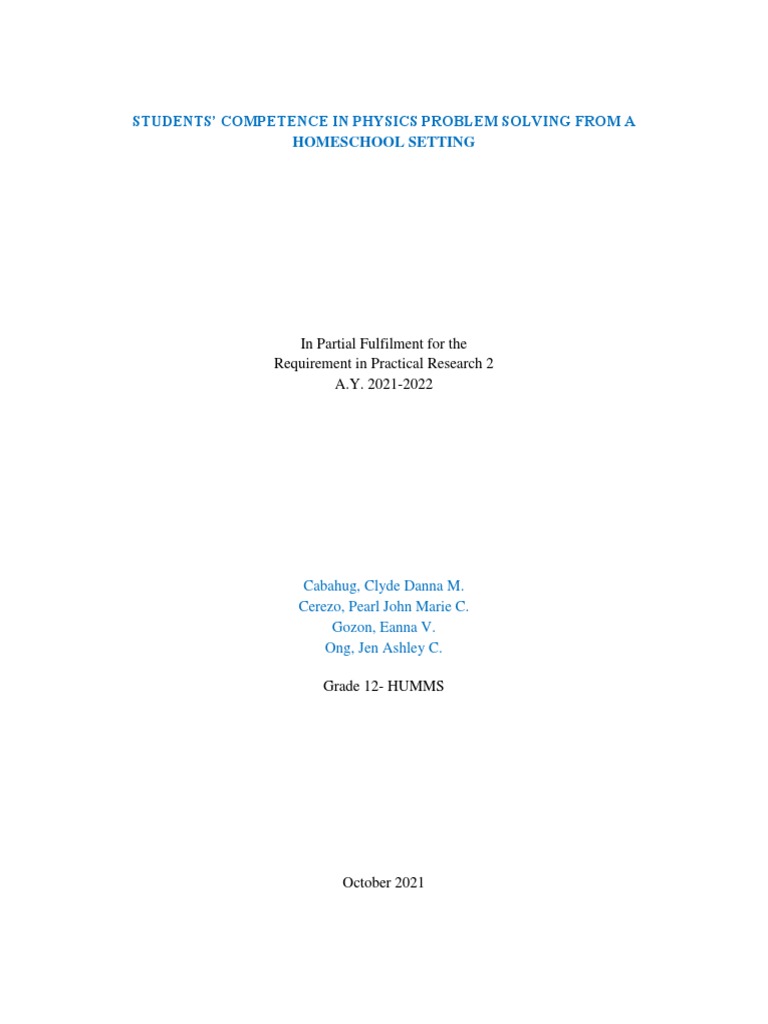 STUDENTS' COMPETENCE IN PHYSICS PROBLEM SOLVING FROM A HOMESCHOOL SETTING

In Partial Fulfilment for the
Requirement in Practical Research 2
A.Y. 2021-2022

Cabahug, Clyde Danna M.
Cerezo, Pearl John Marie C.
Gozon, Eanna V.
Ong, Jen Ashley C.

Grade 12- HUMMS

October 2021